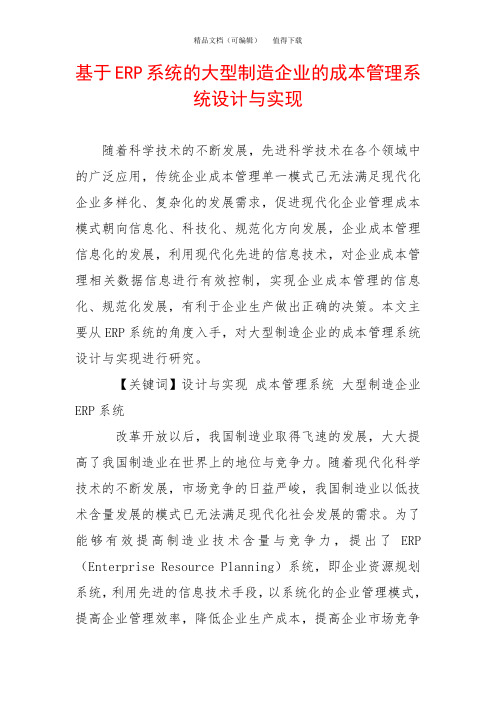 精品文档（可编辑）　值得下载

基于ERP系统的大型制造企业的成本管理系统设计与实现

随着科学技术的不断发展，先进科学技术在各个领域中的广泛应用，传统企业成本管理单一模式已无法满足现代化企业多样化、复杂化的发展需求，促进现代化企业管理成本模式朝向信息化、科技化、规范化方向发展，企业成本管理信息化的发展，利用现代化先进的信息技术，对企业成本管理相关数据信息进行有效控制，实现企业成本管理的信息化、规范化发展，有利于企业生产做出正确的决策。本文主要从ERP系统的角度入手，对大型制造企业的成本管理系统设计与实现进行研究。

【关键词】设计与实现 成本管理系统 大型制造企业 ERP系统

改革开放以后，我国制造业取得飞速的发展，大大提高了我国制造业在世界上的地位与竞争力。随着现代化科学技术的不断发展，市场竞争的日益严峻，我国制造业以低技术含量发展的模式已无法满足现代化社会发展的需求。为了能够有效提高制造业技术含量与竞争力，提出了 ERP（Enterprise Resource Planning）系统，即企业资源规划系统，利用先进的信息技术手段，以系统化的企业管理模式，提高企业管理效率，降低企业生产成本，提高企业市场竞争